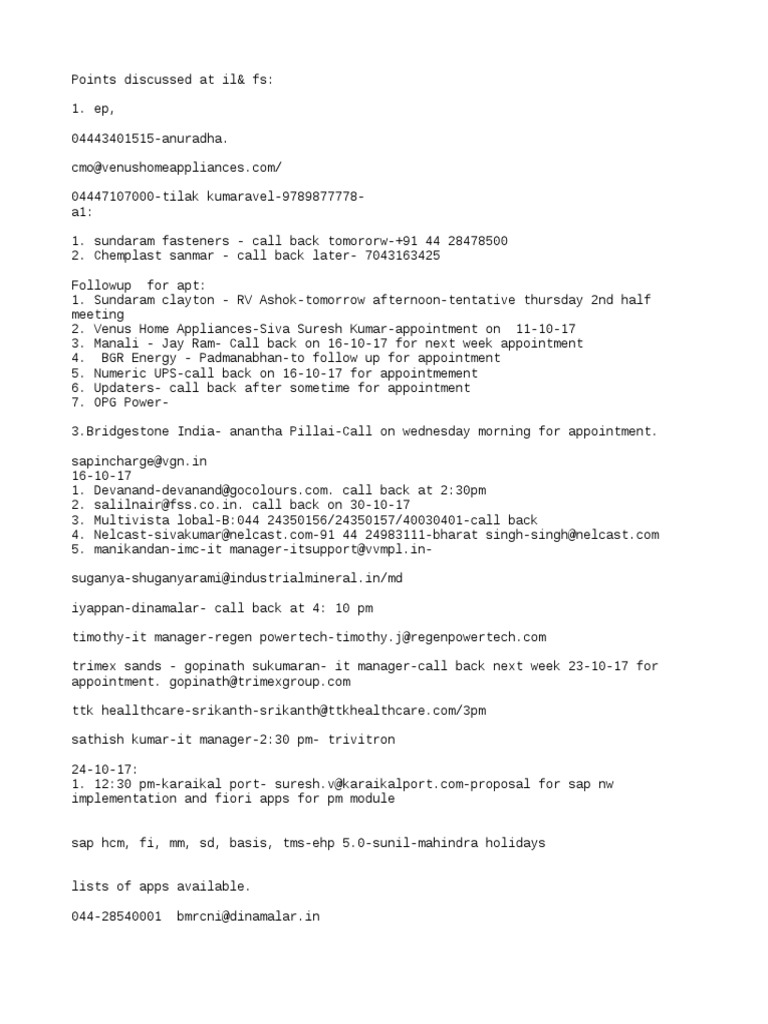 Points discussed at il& fs:

1. ep,

04443401515-anuradha.

cmo@venushomeappliances.com/

04447107000-tilak kumaravel-9789877778-
a1:

1. sundaram fasteners - call back tomororw-+91 44 28478500
2. Chemplast sanmar - call back later- 7043163425

Followup  for apt:
1. Sundaram clayton - RV Ashok-tomorrow afternoon-tentative thursday 2nd half meeting
2. Venus Home Appliances-Siva Suresh Kumar-appointment on  11-10-17
3. Manali - Jay Ram- Call back on 16-10-17 for next week appointment
4.  BGR Energy - Padmanabhan-to follow up for appointment
5. Numeric UPS-call back on 16-10-17 for appointmement
6. Updaters- call back after sometime for appointment
7. OPG Power-

3.Bridgestone India- anantha Pillai-Call on wednesday morning for appointment.

sapincharge@vgn.in
16-10-17
1. Devanand-devanand@gocolours.com. call back at 2:30pm
2. salilnair@fss.co.in. call back on 30-10-17
3. Multivista lobal-B:044 24350156/24350157/40030401-call back
4. Nelcast-sivakumar@nelcast.com-91 44 24983111-bharat singh-singh@nelcast.com
5. manikandan-imc-it manager-itsupport@vvmpl.in-

suganya-shuganyarami@industrialmineral.in/md

iyappan-dinamalar- call back at 4: 10 pm

timothy-it manager-regen powertech-timothy.j@regenpowertech.com

trimex sands - gopinath sukumaran- it manager-call back next week 23-10-17 for appointment. gopinath@trimexgroup.com

ttk heallthcare-srikanth-srikanth@ttkhealthcare.com/3pm

sathish kumar-it manager-2:30 pm- trivitron

24-10-17:
1. 12:30 pm-karaikal port- suresh.v@karaikalport.com-proposal for sap nw implementation and fiori apps for pm module

sap hcm, fi, mm, sd, basis, tms-ehp 5.0-sunil-mahindra holidays

lists of apps available.

044-28540001  bmrcni@dinamalar.in